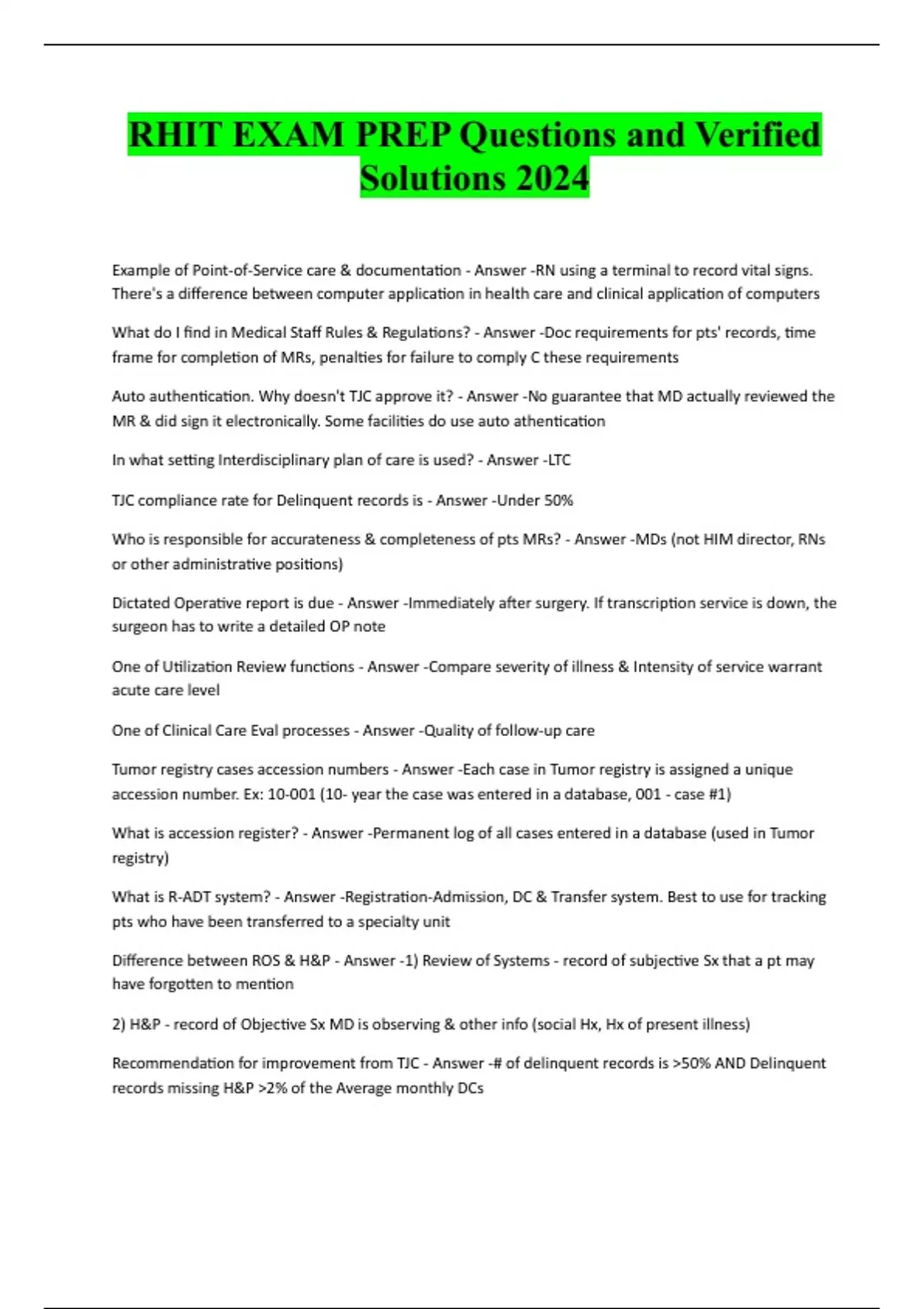 RHIT EXAM PREP Questions and Verified Solutions 2024

Example of Point-of-Service care & documentation - Answer -RN using a terminal to record vital signs. There's a difference between computer application in health care and clinical application of computers

What do I find in Medical Staff Rules & Regulations? - Answer -Doc requirements for pts' records, time frame for completion of MRs, penalties for failure to comply C these requirements

Auto authentication. Why doesn't TJC approve it? - Answer -No guarantee that MD actually reviewed the MR & did sign it electronically. Some facilities do use auto athentication

In what setting Interdisciplinary plan of care is used? - Answer -LTC

TJC compliance rate for Delinquent records is - Answer -Under 50%

Who is responsible for accurateness & completeness of pts MRs? - Answer -MDs (not HIM director, RNs or other administrative positions)

Dictated Operative report is due - Answer -Immediately after surgery. If transcription service is down, the surgeon has to write a detailed OP note

One of Utilization Review functions - Answer -Compare severity of illness & Intensity of service warrant acute care level

One of Clinical Care Eval processes - Answer -Quality of follow-up care

Tumor registry cases accession numbers - Answer -Each case in Tumor registry is assigned a unique accession number. Ex: 10-001 (10- year the case was entered in a database, 001 - case #1)

What is accession register? - Answer -Permanent log of all cases entered in a database (used in Tumor registry)

What is R-ADT system? - Answer -Registration-Admission, DC & Transfer system. Best to use for tracking pts who have been transferred to a specialty unit

Difference between ROS & H&P - Answer -1) Review of Systems - record of subjective Sx that a pt may have forgotten to mention

2) H&P - record of Objective Sx MD is observing & other info (social Hx, Hx of present illness)

Recommendation for improvement from TJC - Answer -# of delinquent records is >50% AND Delinquent records missing H&P >2% of the Average monthly DCs